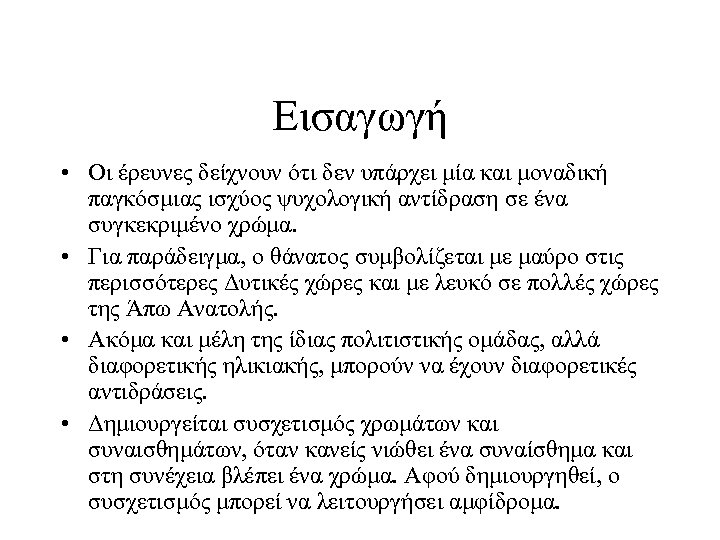 Εισαγωγή

• Οι έρευνες δείχνουν ότι δεν υπάρχει μία και μοναδική παγκόσμιας ισχύος ψυχολογική αντίδραση σε ένα συγκεκριμένο χρώμα.

• Για παράδειγμα, ο θάνατος συμβολίζεται με μαύρο στις περισσότερες Δυτικές χώρες και με λευκό σε πολλές χώρες της Άπω Ανατολής.

• Ακόμα και μέλη της ίδιας πολιτιστικής ομάδας, αλλά διαφορετικής ηλικιακής, μπορούν να έχουν διαφορετικές αντιδράσεις.

• Δημιουργείται συσχετισμός χρωμάτων και συναισθημάτων, όταν κανείς νιώθει ένα συναίσθημα και στη συνέχεια βλέπει ένα χρώμα. Αφού δημιουργηθεί, ο συσχετισμός μπορεί να λειτουργήσει αμφίδρομα.